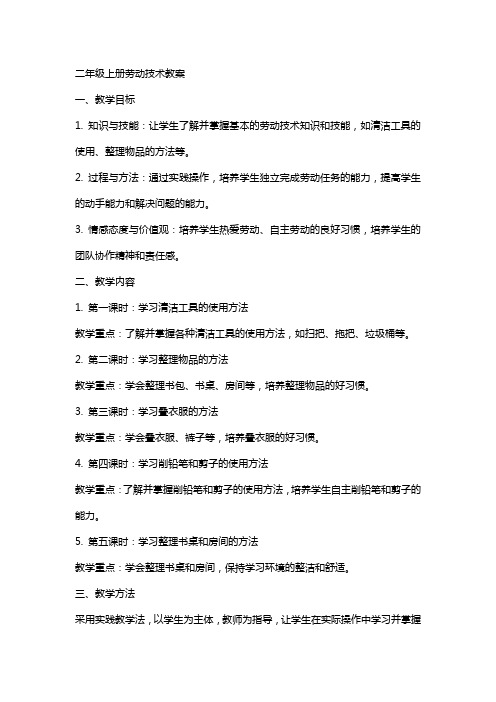 二年级上册劳动技术教案

一、教学目标

1. 知识与技能：让学生了解并掌握基本的劳动技术知识和技能，如清洁工具的使用、整理物品的方法等。

2. 过程与方法：通过实践操作，培养学生独立完成劳动任务的能力，提高学生的动手能力和解决问题的能力。

3. 情感态度与价值观：培养学生热爱劳动、自主劳动的良好习惯，培养学生的团队协作精神和责任感。

二、教学内容

1. 第一课时：学习清洁工具的使用方法

教学重点：了解并掌握各种清洁工具的使用方法，如扫把、拖把、垃圾桶等。

2. 第二课时：学习整理物品的方法

教学重点：学会整理书包、书桌、房间等，培养整理物品的好习惯。

3. 第三课时：学习叠衣服的方法

教学重点：学会叠衣服、裤子等，培养叠衣服的好习惯。

4. 第四课时：学习削铅笔和剪子的使用方法

教学重点：了解并掌握削铅笔和剪子的使用方法，培养学生自主削铅笔和剪子的能力。

5. 第五课时：学习整理书桌和房间的方法

教学重点：学会整理书桌和房间，保持学习环境的整洁和舒适。

三、教学方法

采用实践教学法，以学生为主体，教师为指导，让学生在实际操作中学习并掌握